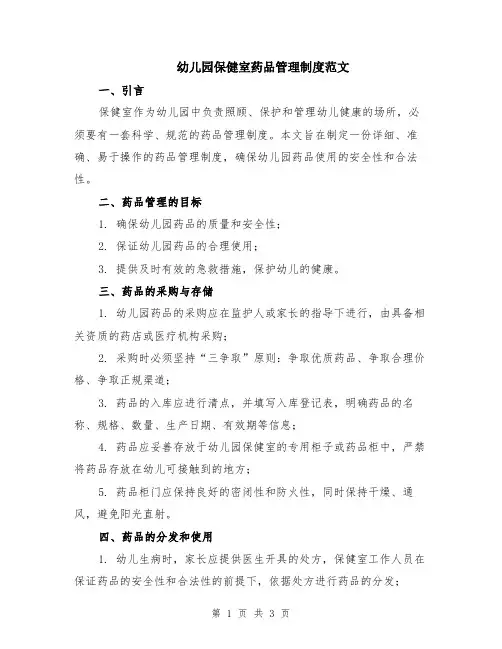 幼儿园保健室药品管理制度范文

一、引言

保健室作为幼儿园中负责照顾、保护和管理幼儿健康的场所，必须要有一套科学、规范的药品管理制度。本文旨在制定一份详细、准确、易于操作的药品管理制度，确保幼儿园药品使用的安全性和合法性。

二、药品管理的目标

1. 确保幼儿园药品的质量和安全性；

2. 保证幼儿园药品的合理使用；

3. 提供及时有效的急救措施，保护幼儿的健康。

三、药品的采购与存储

1. 幼儿园药品的采购应在监护人或家长的指导下进行，由具备相关资质的药店或医疗机构采购；

2. 采购时必须坚持“三争取”原则：争取优质药品、争取合理价格、争取正规渠道；

3. 药品的入库应进行清点，并填写入库登记表，明确药品的名称、规格、数量、生产日期、有效期等信息；

4. 药品应妥善存放于幼儿园保健室的专用柜子或药品柜中，严禁将药品存放在幼儿可接触到的地方；

5. 药品柜门应保持良好的密闭性和防火性，同时保持干燥、通风，避免阳光直射。

四、药品的分发和使用

1. 幼儿生病时，家长应提供医生开具的处方，保健室工作人员在保证药品的安全性和合法性的前提下，依据处方进行药品的分发；

第 1 页 共 3 页